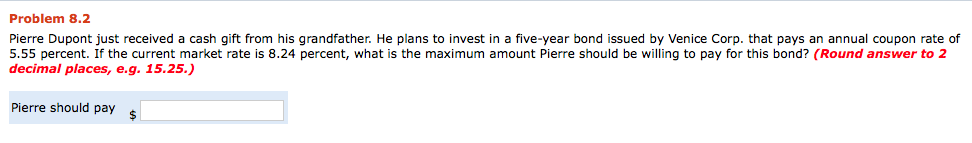 Problem 8.2

Pierre Dupont just received a cash gift from his grandfather. He plans to invest in a five-year bond issued by Venice Corp. that pays an annual coupon rate of 5.55 percent. If the current market rate is 8.24 percent, what is the maximum amount Pierre should be willing to pay for this bond? (Round answer to 2 decimal places, e.g. 15.25.)

Pierre should pay $